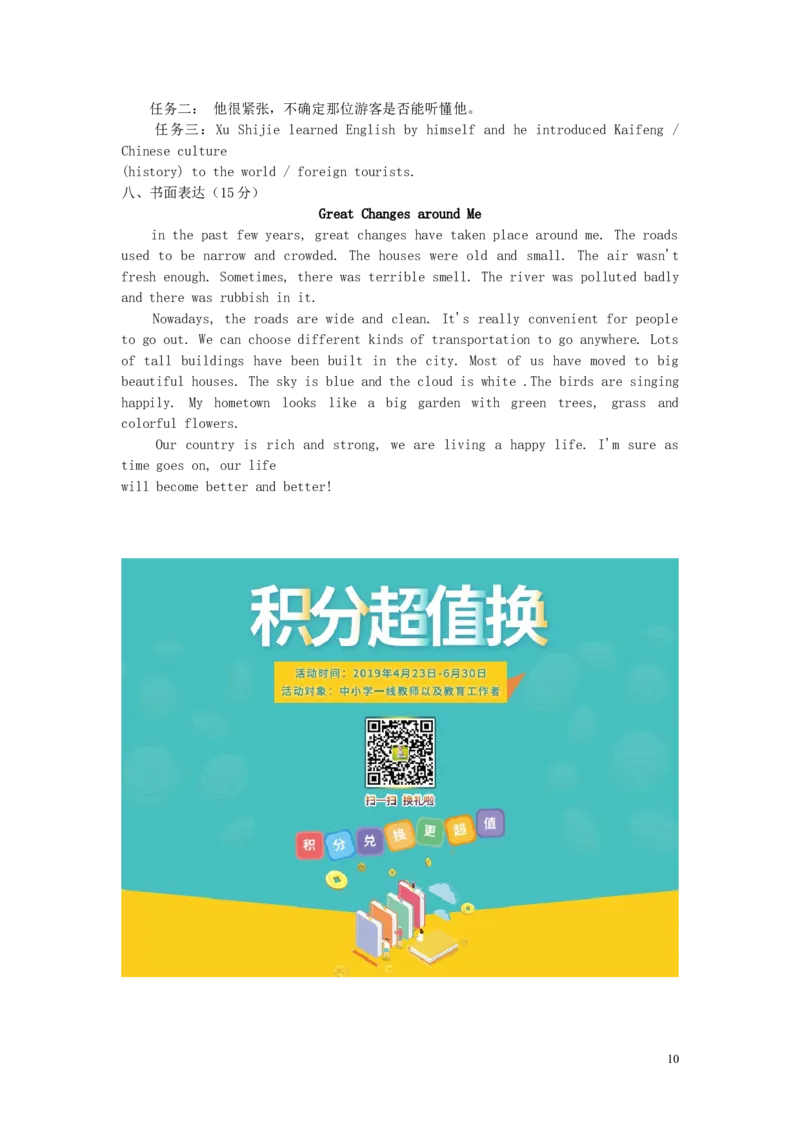 任务二： 他很紧张，不确定那位游客是否能听懂他。

任务三：Xu Shijie learned English by himself and he introduced Kaifeng / Chinese culture
(history) to the world / foreign tourists.

八、书面表达（15 分）

Great Changes around Me

in the past few years, great changes have taken place around me. The roads used to be narrow and crowded. The houses were old and small. The air wasn't fresh enough. Sometimes, there was terrible smell. The river was polluted badly and there was rubbish in it.

Nowadays, the roads are wide and clean. It's really convenient for people to go out. We can choose different kinds of transportation to go anywhere. Lots of tall buildings have been built in the city. Most of us have moved to big beautiful houses. The sky is blue and the cloud is white .The birds are singing happily. My hometown looks like a big garden with green trees, grass and colorful flowers.

Our country is rich and strong, we are living a happy life. I'm sure as time goes on, our life
will become better and better!

积分超值换

活动时间：2019年4月23日-6月30日
活动对象：中小学一线教师以及教育工作者

扫一扫 换礼啦

积 分 兑 换 更 超 值

10